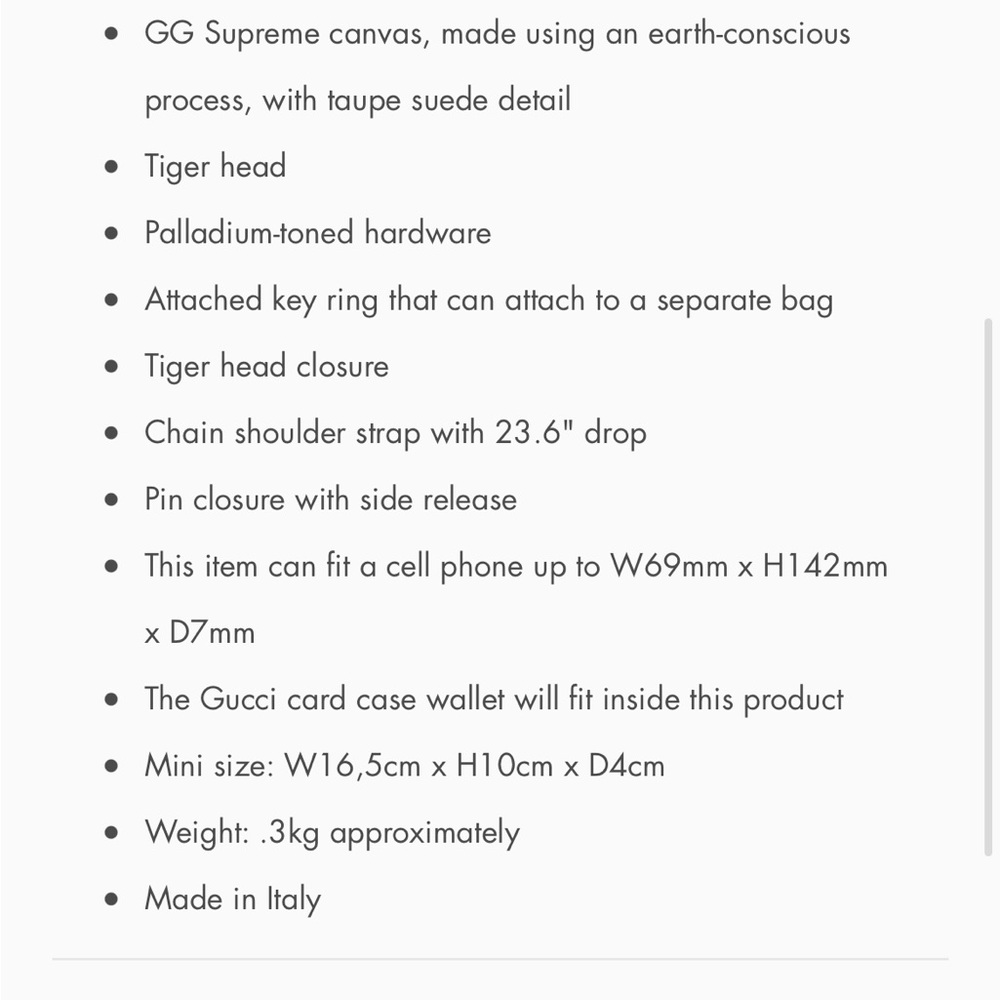 - GG Supreme canvas, made using an earth-conscious process, with taupe suede detail
- Tiger head
- Palladium-toned hardware
- Attached key ring that can attach to a separate bag
- Tiger head closure
- Chain shoulder strap with 23.6" drop
- Pin closure with side release
- This item can fit a cell phone up to W69mm x H142mm x D7mm
- The Gucci card case wallet will fit inside this product
- Mini size: W16,5cm x H10cm x D4cm
- Weight: .3kg approximately
- Made in Italy